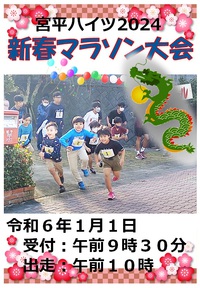 宮平ハイツ2024
新春マラソン大会

令和６年１月１日
受付：午前９時３０分
出走：午前１０時